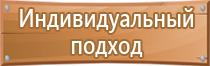 Индивидуальный подход